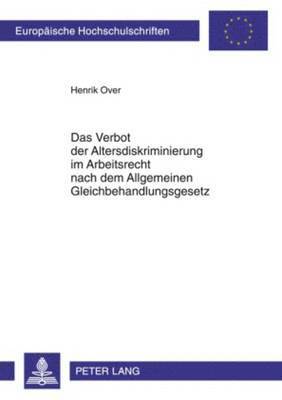 Europäische Hochschulschriften

Henrik Over

Das Verbot der Altersdiskriminierung im Arbeitsrecht nach dem Allgemeinen Gleichbehandlungsgesetz

PETER LANG